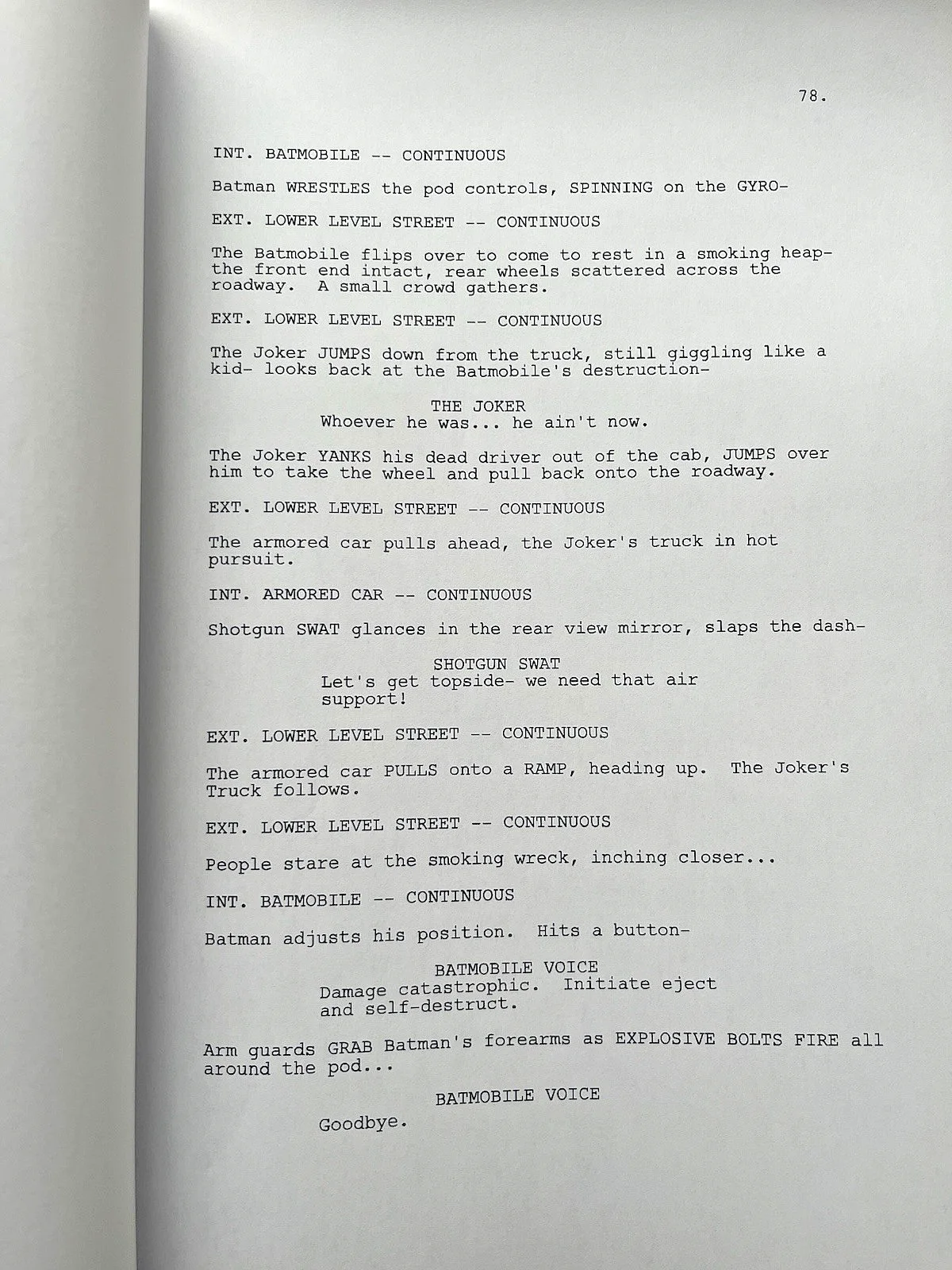 78.

INT. BATMOBILE -- CONTINUOUS

Batman WRESTLES the pod controls, SPINNING on the GYRO-

EXT. LOWER LEVEL STREET -- CONTINUOUS

The Batmobile flips over to come to rest in a smoking heap- the front end intact, rear wheels scattered across the roadway. A small crowd gathers.

EXT. LOWER LEVEL STREET -- CONTINUOUS

The Joker JUMPS down from the truck, still giggling like a kid- looks back at the Batmobile's destruction-

THE JOKER
Whoever he was... he ain't now.

The Joker YANKS his dead driver out of the cab, JUMPS over him to take the wheel and pull back onto the roadway.

EXT. LOWER LEVEL STREET -- CONTINUOUS

The armored car pulls ahead, the Joker's truck in hot pursuit.

INT. ARMORED CAR -- CONTINUOUS

Shotgun SWAT glances in the rear view mirror, slaps the dash-

SHOTGUN SWAT
Let's get topside- we need that air support!

EXT. LOWER LEVEL STREET -- CONTINUOUS

The armored car PULLS onto a RAMP, heading up. The Joker's Truck follows.

EXT. LOWER LEVEL STREET -- CONTINUOUS

People stare at the smoking wreck, inching closer...

INT. BATMOBILE -- CONTINUOUS

Batman adjusts his position. Hits a button-

BATMOBILE VOICE
Damage catastrophic. Initiate eject and self-destruct.

Arm guards GRAB Batman's forearms as EXPLOSIVE BOLTS FIRE all around the pod...

BATMOBILE VOICE
Goodbye.